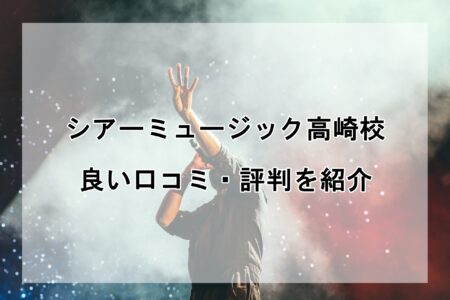 シアーミュージック高崎校
良い口コミ・評判を紹介